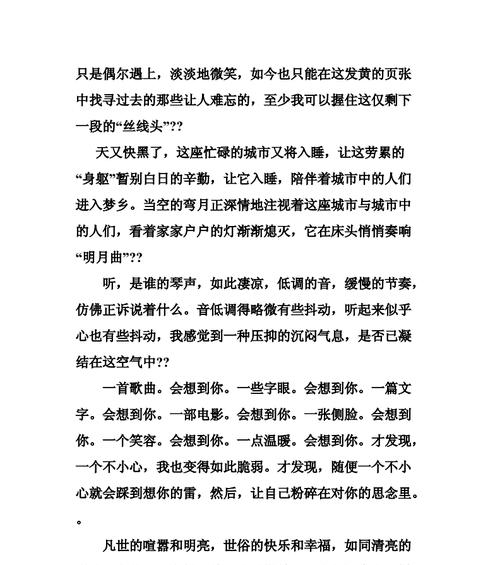 只是偶尔遇上，淡淡地微笑，如今也只能在这发黄的页张中找寻过去的那些让人难忘的，至少我可以握住这仅剩下一段的“丝线头”??

天又快黑了，这座忙碌的城市又将入睡，让这劳累的“身躯”暂别白日的辛勤，让它入睡，陪伴着城市中的人们进入梦乡。当空的弯月正深情地注视着这座城市与城市中的人们，看着家家户户的灯渐渐熄灭，它在床头悄悄奏响“明月曲”??

听，是谁的琴声，如此凄凉，低调的音，缓慢的节奏，仿佛正诉说着什么。音低调得略微有些抖动，听起来似乎心也有些抖动，我感觉到一种压抑的沉闷气息，是否已凝结在这空气中??

一首歌曲。会想到你。一些字眼。会想到你。一篇文字。会想到你。一部电影。会想到你。一张侧脸。会想到你。一个笑容。会想到你。一点温暖。会想到你。才发现，一个不小心，我也变得如此脆弱。才发现，随便一个不小心就会踩到想你的雷，然后，让自己粉碎在对你的思念里。。

凡世的喧嚣和明亮，世俗的快乐和幸福，如同清亮的